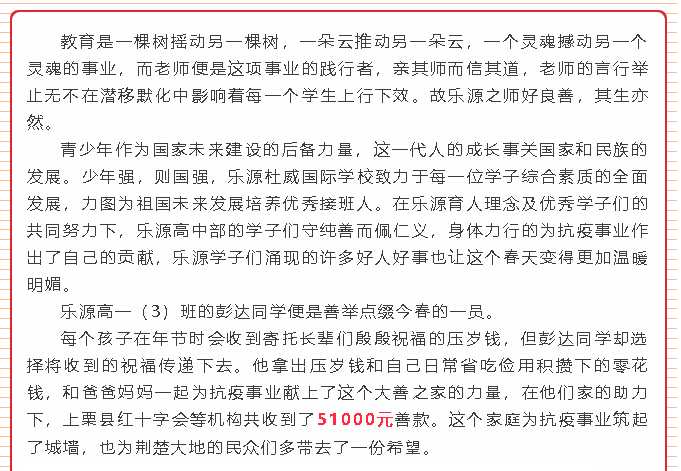 教育是一棵树摇动另一棵树，一朵云推动另一朵云，一个灵魂撼动另一个灵魂的事业，而老师便是这项事业的践行者，亲其师而信其道，老师的言行举止无不在潜移默化中影响着每一个学生上行下效。故乐源之师好良善，其生亦然。

青少年作为国家未来建设的后备力量，这一代人的成长事关国家和民族的发展。少年强，则国强，乐源杜威国际学校致力于每一位学子综合素质的全面发展，力图为祖国未来发展培养优秀接班人。在乐源育人理念及优秀学子们的共同努力下，乐源高中部的学子们守纯善而佩仁义，身体力行的为抗疫事业作出了自己的贡献，乐源学子们涌现的许多好人好事也让这个春天变得更加温暖明媚。

乐源高一（3）班的彭达同学便是善举点缀今春的一员。

每个孩子在年节时会收到寄托长辈们殷殷祝福的压岁钱，但彭达同学却选择将收到的祝福传递下去。他拿出压岁钱和自己日常省吃俭用积攒下的零花钱，和爸爸妈妈一起为抗疫事业献上了这个大善之家的力量，在他们家的助力下，上栗县红十字会等机构共收到了51000元善款。这个家庭为抗疫事业筑起了城墙，也为荆楚大地的民众们多带去了一份希望。